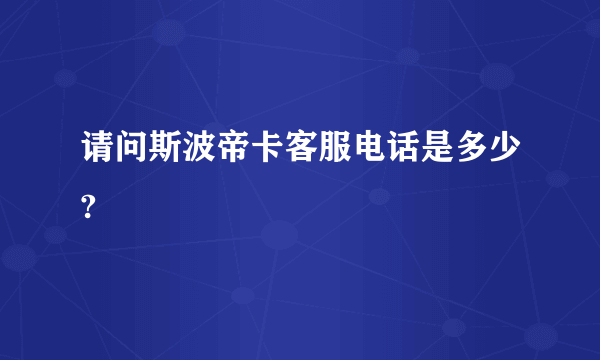 请问斯波帝卡客服电话是多少?